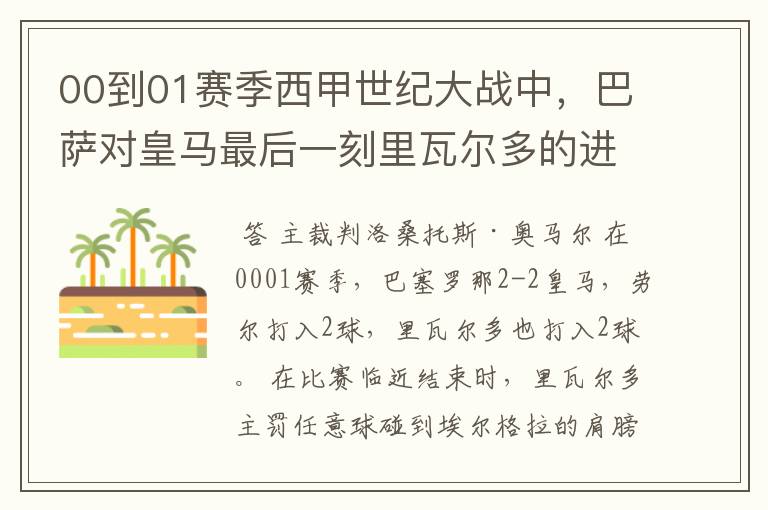 00到01赛季西甲世纪大战中，巴萨对皇马最后一刻里瓦尔多的进

答 主裁判洛桑托斯·奥马尔 在0001赛季，巴塞罗那2-2皇马，劳尔打入2球，里瓦尔多也打入2球。 在比赛临近结束时，里瓦尔多主罚任意球碰到埃尔格拉的肩膀